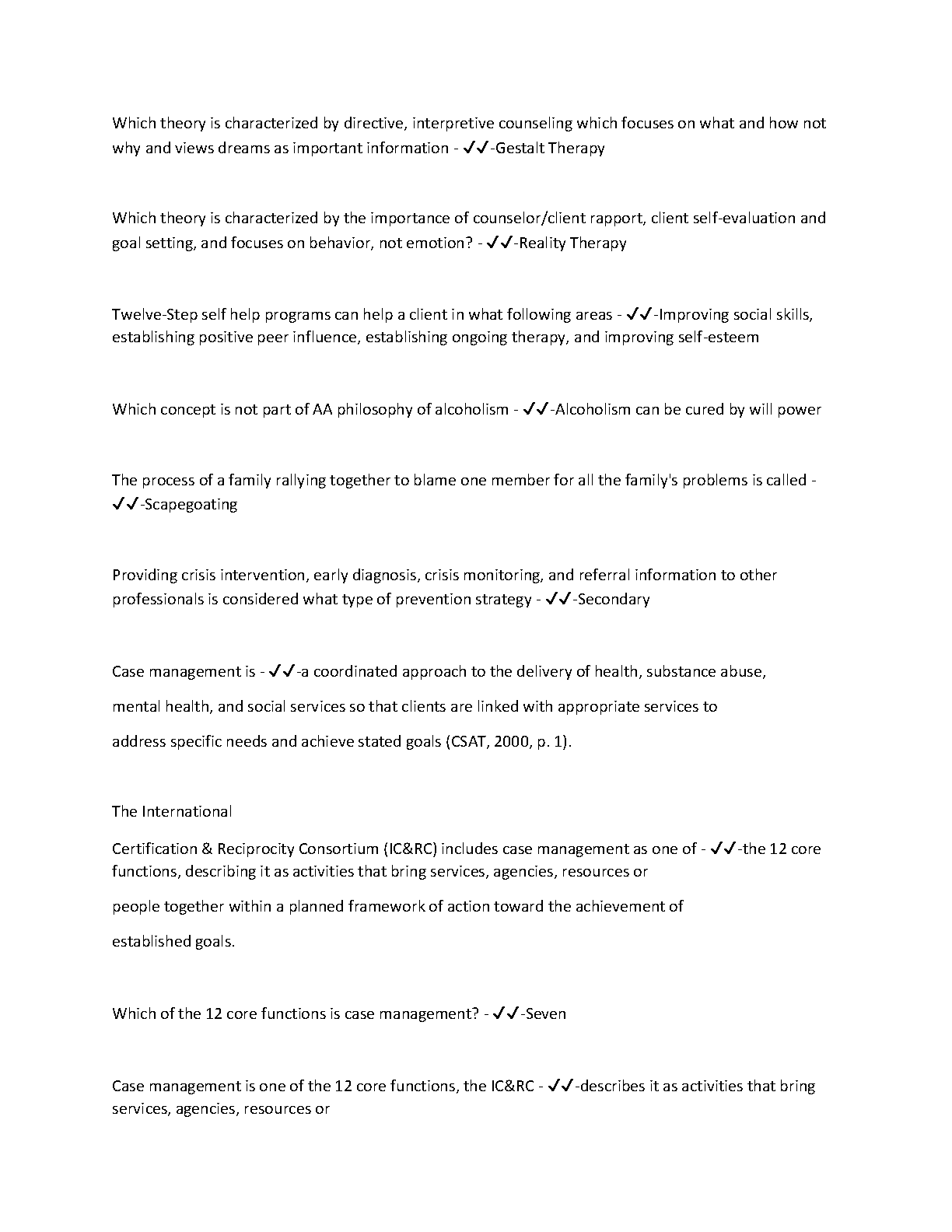 Which theory is characterized by directive, interpretive counseling which focuses on what and how not why and views dreams as important information - ✓✓-Gestalt Therapy

Which theory is characterized by the importance of counselor/client rapport, client self-evaluation and goal setting, and focuses on behavior, not emotion? - ✓✓-Reality Therapy

Twelve-Step self help programs can help a client in what following areas - ✓✓-Improving social skills, establishing positive peer influence, establishing ongoing therapy, and improving self-esteem

Which concept is not part of AA philosophy of alcoholism - ✓✓-Alcoholism can be cured by will power

The process of a family rallying together to blame one member for all the family's problems is called - ✓✓-Scapegoating

Providing crisis intervention, early diagnosis, crisis monitoring, and referral information to other professionals is considered what type of prevention strategy - ✓✓-Secondary

Case management is - ✓✓-a coordinated approach to the delivery of health, substance abuse,

mental health, and social services so that clients are linked with appropriate services to

address specific needs and achieve stated goals (CSAT, 2000, p. 1).

The International

Certification & Reciprocity Consortium (IC&RC) includes case management as one of - ✓✓-the 12 core functions, describing it as activities that bring services, agencies, resources or

people together within a planned framework of action toward the achievement of

established goals.

Which of the 12 core functions is case management? - ✓✓-Seven

Case management is one of the 12 core functions, the IC&RC - ✓✓-describes it as activities that bring services, agencies, resources or